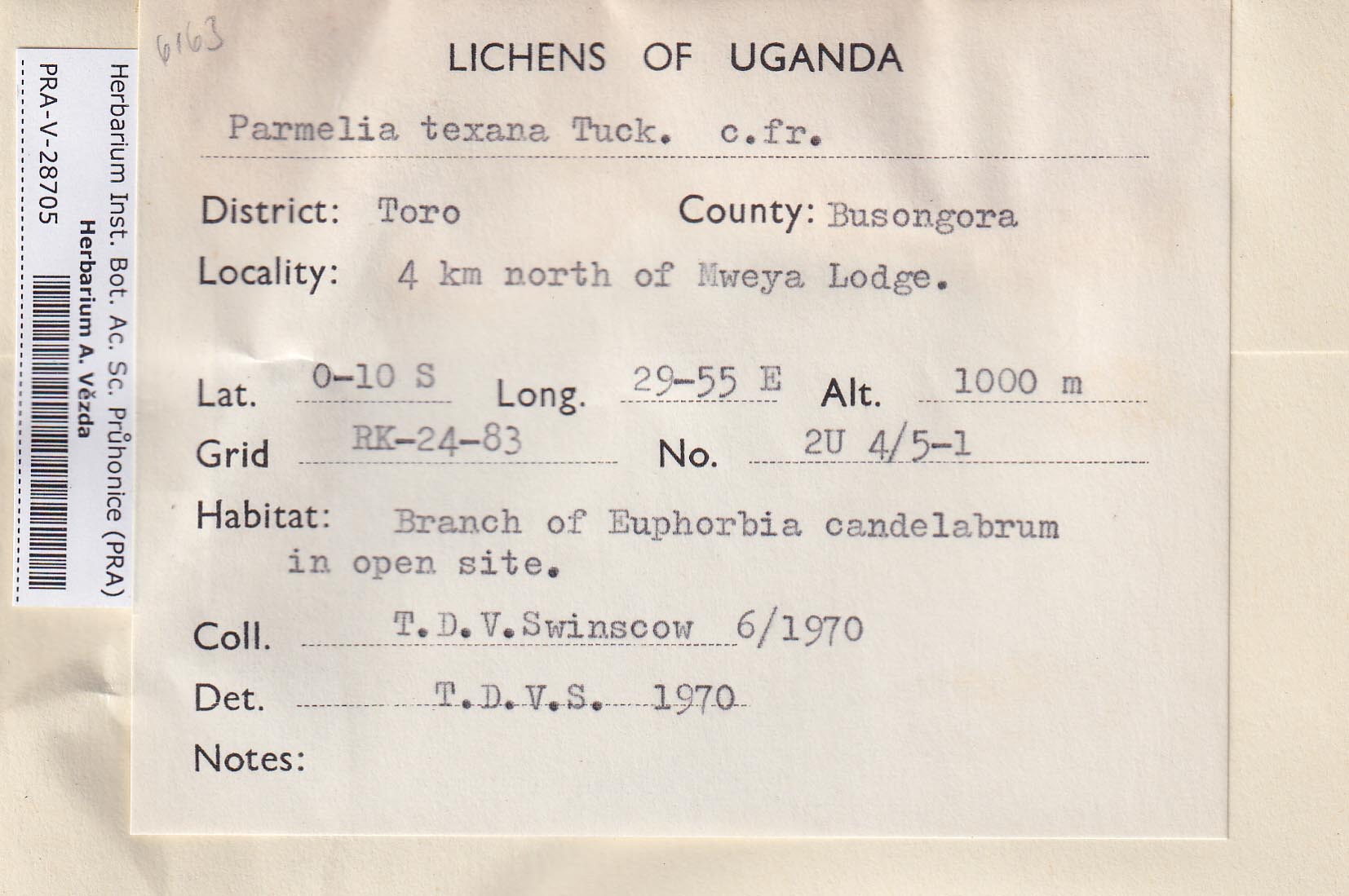 Herbarium Inst. Bot. Ac. Sc. Průhonice (PRA)
Herbarium A. Vězda
PRA-V-28705

6163

LICHENS OF UGANDA

Parmelia texana Tuck. c.fr.

District: Toro County: Busongora

Locality: 4 km north of Mweya Lodge.

Lat. 0-10 S Long. 29-55 E Alt. 1000 m

Grid RK-24-83 No. 2U 4/5-1

Habitat: Branch of Euphorbia candelabrum in open site.

Coll. T.D.V.Swinscow 6/1970

Det. T.D.V.S. 1970

Notes: